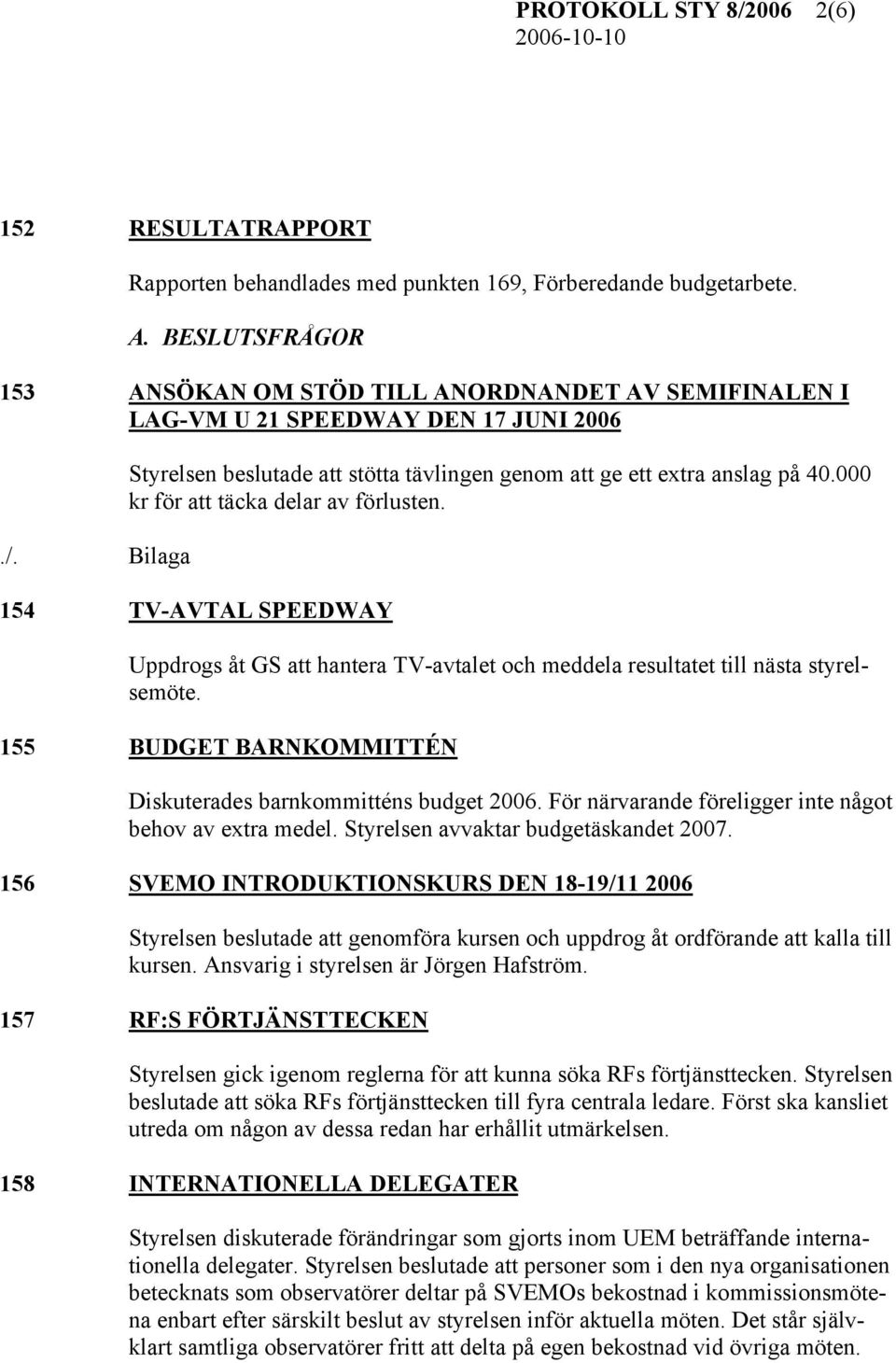 PROTOKOLL STY 8/2006 2(6)
2006-10-10

152 RESULTATRAPPORT

Rapporten behandlades med punkten 169, Förberedande budgetarbete.

A. BESLUTSFRÅGOR

153 ANSÖKAN OM STÖD TILL ANORDNANDET AV SEMIFINALEN I LAG-VM U 21 SPEEDWAY DEN 17 JUNI 2006

Styrelsen beslutade att stötta tävlingen genom att ge ett extra anslag på 40.000 kr för att täcka delar av förlusten.

./. Bilaga

154 TV-AVTAL SPEEDWAY

Uppdrogs åt GS att hantera TV-avtalet och meddela resultatet till nästa styrelsemöte.

155 BUDGET BARNKOMMITTÉN

Diskuterades barnkommitténs budget 2006. För närvarande föreligger inte något behov av extra medel. Styrelsen avvaktar budgetäskandet 2007.

156 SVEMO INTRODUKTIONSKURS DEN 18-19/11 2006

Styrelsen beslutade att genomföra kursen och uppdrog åt ordförande att kalla till kursen. Ansvarig i styrelsen är Jörgen Hafström.

157 RF:S FÖRTJÄNSTTECKEN

Styrelsen gick igenom reglerna för att kunna söka RFs förtjänsttecken. Styrelsen beslutade att söka RFs förtjänsttecken till fyra centrala ledare. Först ska kansliet utreda om någon av dessa redan har erhållit utmärkelsen.

158 INTERNATIONELLA DELEGATER

Styrelsen diskuterade förändringar som gjorts inom UEM beträffande internationella delegater. Styrelsen beslutade att personer som i den nya organisationen betecknats som observatörer deltar på SVEMOs bekostnad i kommissionsmötena enbart efter särskilt beslut av styrelsen inför aktuella möten. Det står självklart samtliga observatörer fritt att delta på egen bekostnad vid övriga möten.